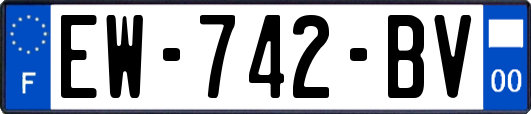 F
EW-742-BV
00